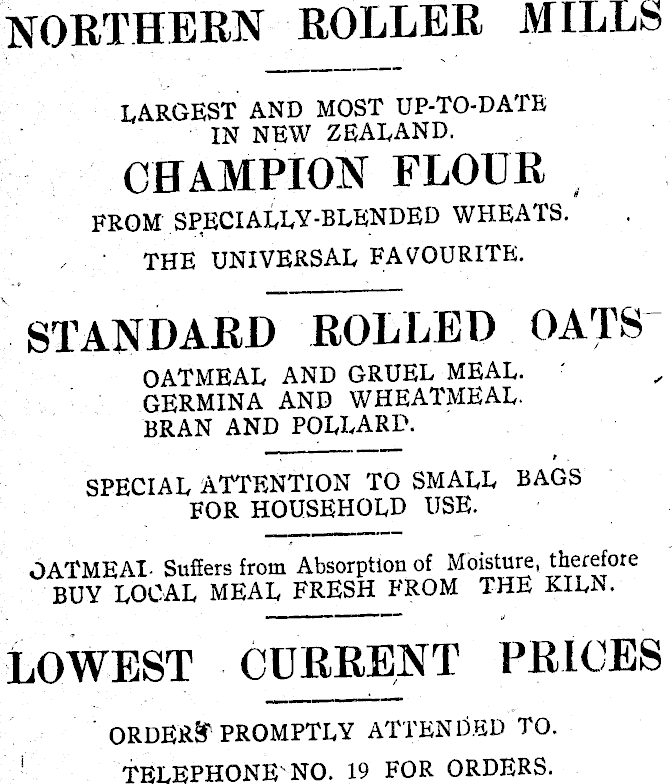 NORTHERN ROLLER MILLS

LARGEST AND MOST UP-TO-DATE IN NEW ZEALAND.

CHAMPION FLOUR

FROM SPECIALLY-BLENDED WHEATS.

THE UNIVERSAL FAVOURITE.

STANDARD ROLLED OATS

OATMEAL AND GRUEL MEAL.
GERMINA AND WHEATMEAL.
BRAN AND POLLARD.

SPECIAL ATTENTION TO SMALL BAGS FOR HOUSEHOLD USE.

OATMEAL Suffers from Absorption of Moisture, therefore BUY LOCAL MEAL FRESH FROM THE KILN.

LOWEST CURRENT PRICES

ORDERS PROMPTLY ATTENDED TO.

TELEPHONE NO. 19 FOR ORDERS.